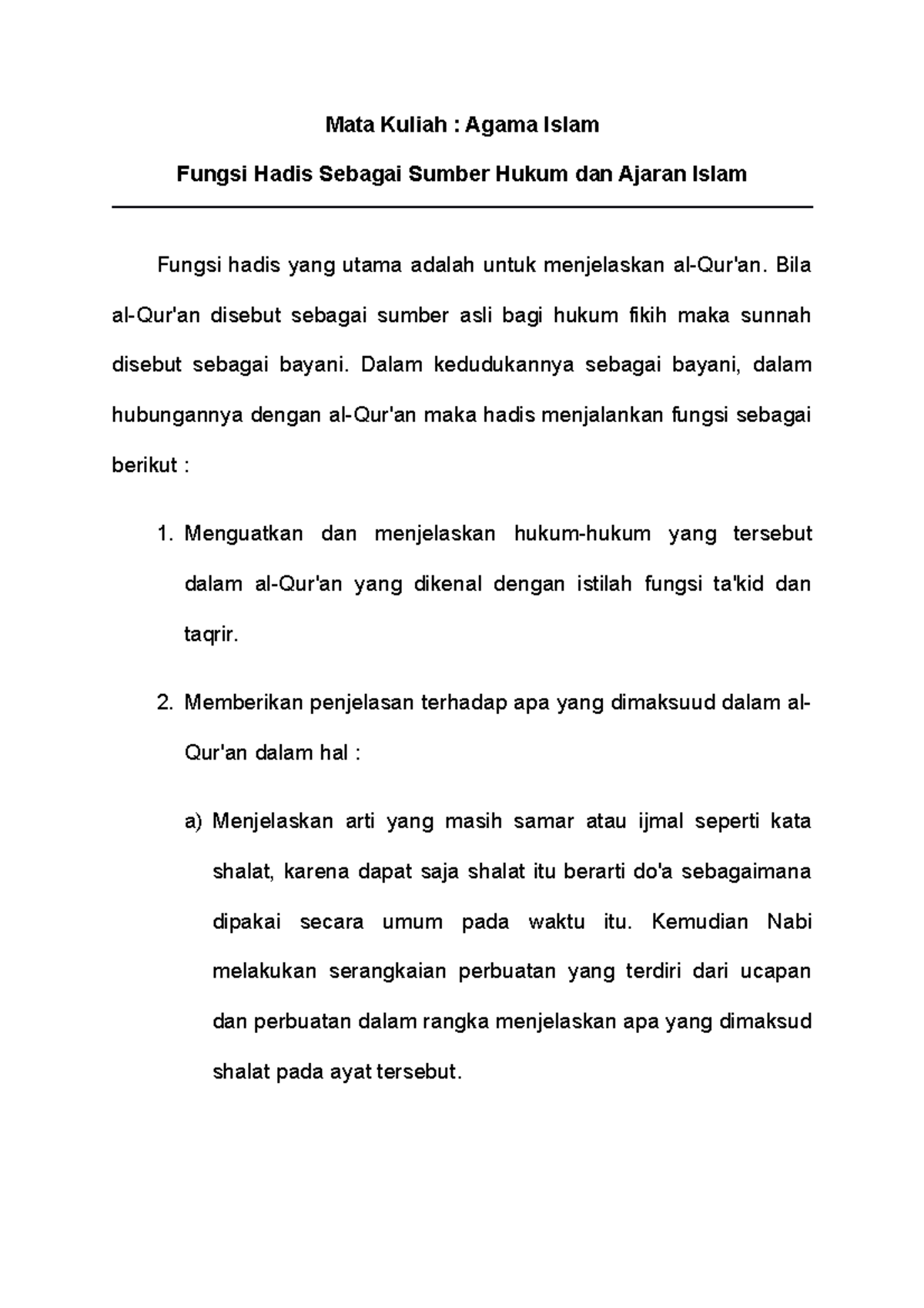 Mata Kuliah : Agama Islam

Fungsi Hadis Sebagai Sumber Hukum dan Ajaran Islam

Fungsi hadis yang utama adalah untuk menjelaskan al-Qur'an. Bila al-Qur'an disebut sebagai sumber asli bagi hukum fikih maka sunnah disebut sebagai bayani. Dalam kedudukannya sebagai bayani, dalam hubungannya dengan al-Qur'an maka hadis menjalankan fungsi sebagai berikut :

1. Menguatkan dan menjelaskan hukum-hukum yang tersebut dalam al-Qur'an yang dikenal dengan istilah fungsi ta'kid dan taqrir.

2. Memberikan penjelasan terhadap apa yang dimaksuud dalam al-Qur'an dalam hal :

a) Menjelaskan arti yang masih samar atau ijmal seperti kata shalat, karena dapat saja shalat itu berarti do'a sebagaimana dipakai secara umum pada waktu itu. Kemudian Nabi melakukan serangkaian perbuatan yang terdiri dari ucapan dan perbuatan dalam rangka menjelaskan apa yang dimaksud shalat pada ayat tersebut.